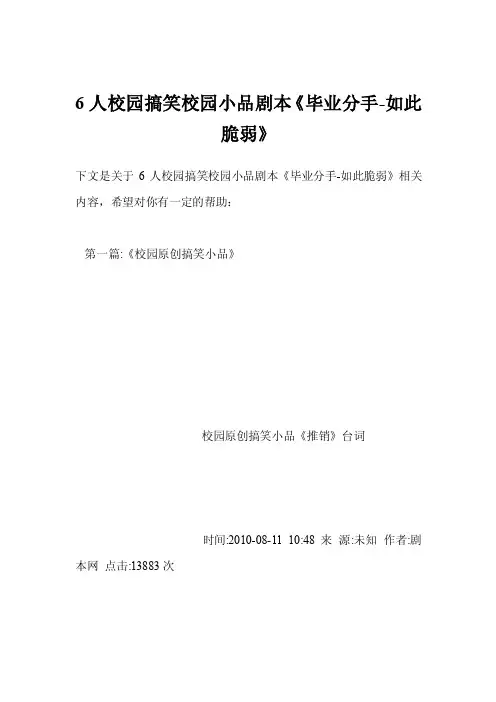 6 人校园搞笑校园小品剧本《毕业分手-如此脆弱》

下文是关于 6 人校园搞笑校园小品剧本《毕业分手-如此脆弱》相关内容，希望对你有一定的帮助：

第一篇:《校园原创搞笑小品》

校园原创搞笑小品《推销》台词

时间:2010-08-11 10:48 来 源:未知 作者:剧本网 点击:13883 次